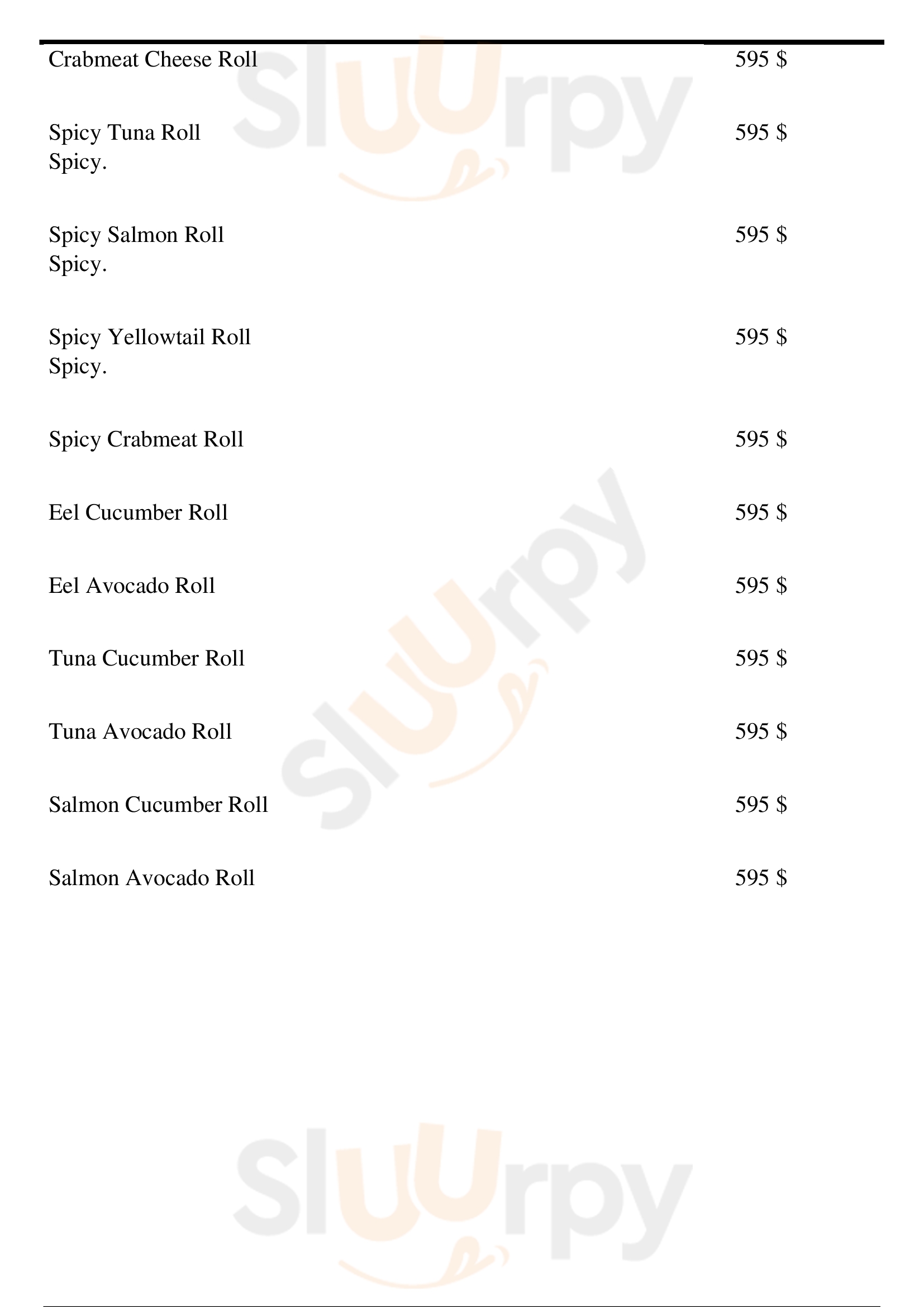 Crabmeat Cheese Roll
595 $

Spicy Tuna Roll
Spicy.
595 $

Spicy Salmon Roll
Spicy.
595 $

Spicy Yellowtail Roll
Spicy.
595 $

Spicy Crabmeat Roll
595 $

Eel Cucumber Roll
595 $

Eel Avocado Roll
595 $

Tuna Cucumber Roll
595 $

Tuna Avocado Roll
595 $

Salmon Cucumber Roll
595 $

Salmon Avocado Roll
595 $

Sluurpy